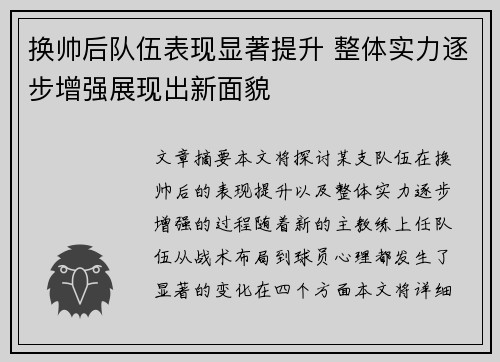 换帅后队伍表现显著提升 整体实力逐步增强展现出新面貌

文章摘要本文将探讨某支队伍在换帅后的表现提升以及整体实力逐步增强的过程随着新的主教练上任队伍从战术布局到球员心理都发生了显著的变化在四个方面本文将详细